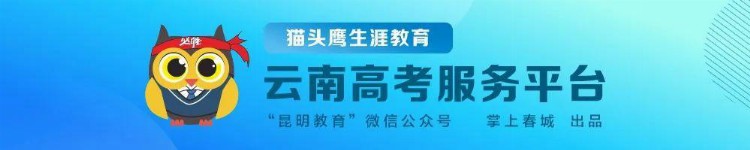 必胜

猫头鹰生涯教育

云南高考服务平台

“昆明教育”微信公众号 掌上春城 出品